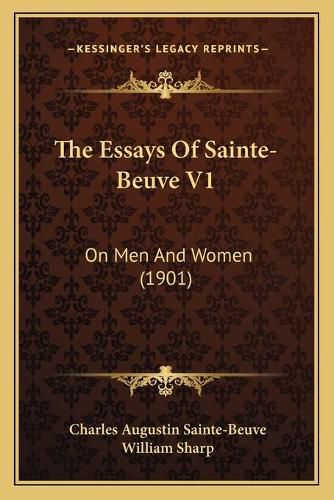 —KESSINGER'S LEGACY REPRINTS—

The Essays Of Sainte-Beuve V1

On Men And Women (1901)

Charles Augustin Sainte-Beuve
William Sharp